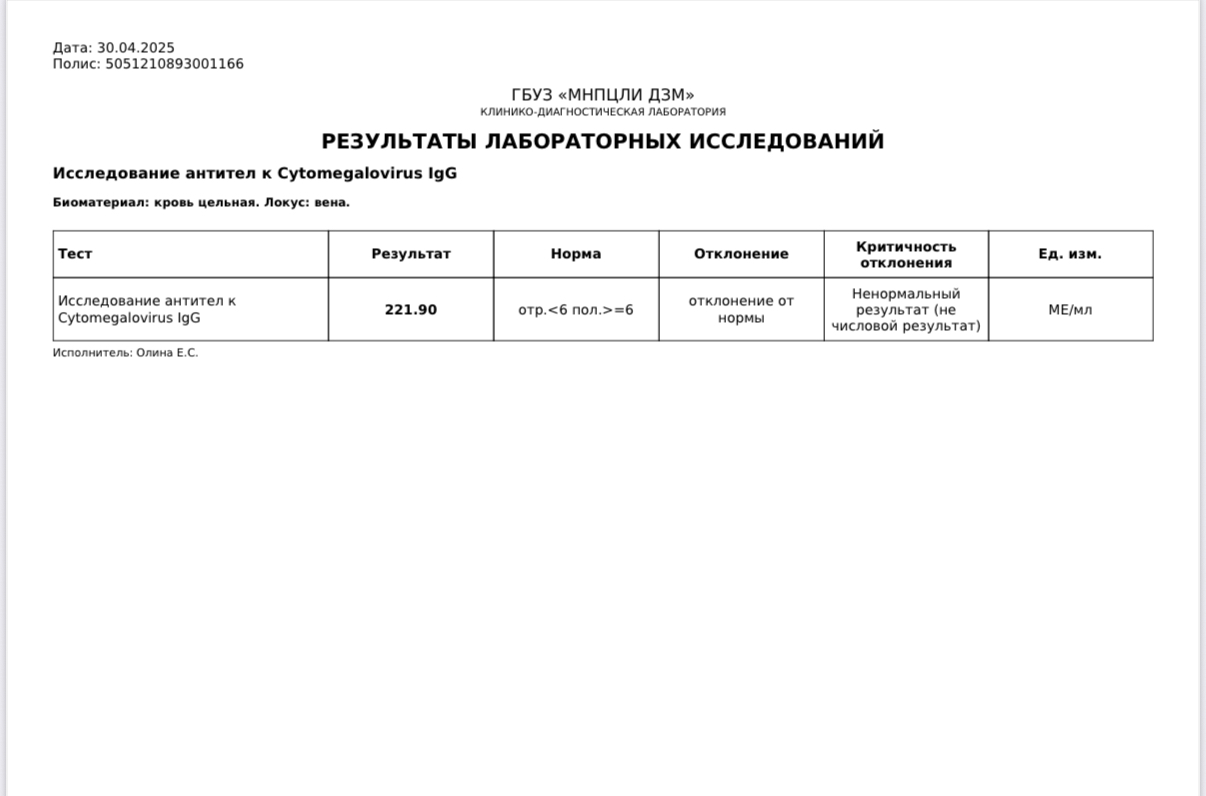 Дата: 30.04.2025
Полис: 5051210893001166

ГБУЗ «МНПЦЛИ ДЗМ»
КЛИНИКО-ДИАГНОСТИЧЕСКАЯ ЛАБОРАТОРИЯ

РЕЗУЛЬТАТЫ ЛАБОРАТОРНЫХ ИССЛЕДОВАНИЙ

Исследование антител к Cytomegalovirus IgG

Биоматериал: кровь цельная. Локус: вена.

| Тест | Результат | Норма | Отклонение | Критичность отклонения | Ед. изм. |
|---|---|---|---|---|---|
| Исследование антител к Cytomegalovirus IgG | 221.90 | отр.<6 пол.>=6 | отклонение от нормы | Ненормальный результат (не числовой результат) | МЕ/мл |

Исполнитель: Олина Е.С.